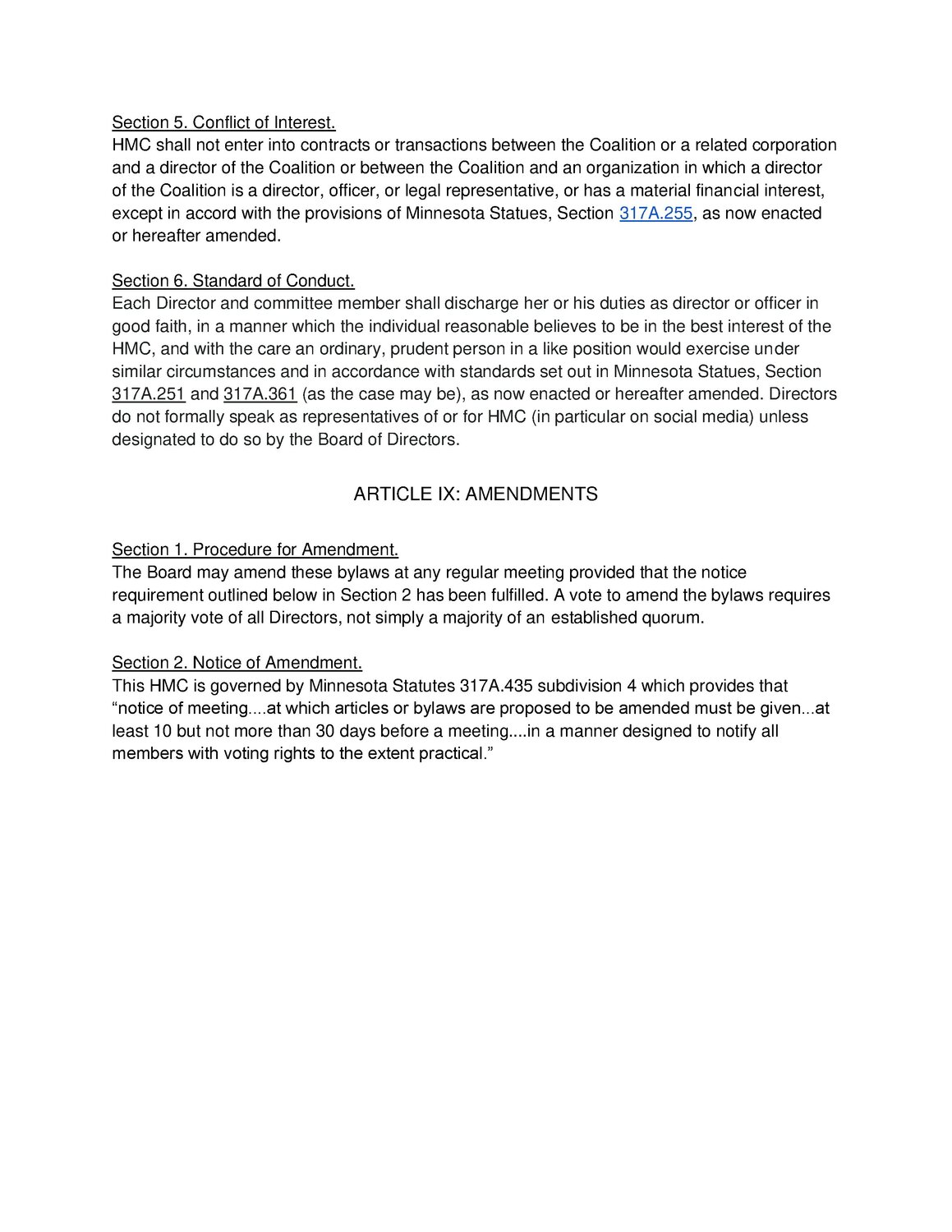 Section 5. Conflict of Interest.
HMC shall not enter into contracts or transactions between the Coalition or a related corporation and a director of the Coalition or between the Coalition and an organization in which a director of the Coalition is a director, officer, or legal representative, or has a material financial interest, except in accord with the provisions of Minnesota Statues, Section 317A.255, as now enacted or hereafter amended.

Section 6. Standard of Conduct.
Each Director and committee member shall discharge her or his duties as director or officer in good faith, in a manner which the individual reasonable believes to be in the best interest of the HMC, and with the care an ordinary, prudent person in a like position would exercise under similar circumstances and in accordance with standards set out in Minnesota Statues, Section 317A.251 and 317A.361 (as the case may be), as now enacted or hereafter amended. Directors do not formally speak as representatives of or for HMC (in particular on social media) unless designated to do so by the Board of Directors.

ARTICLE IX: AMENDMENTS

Section 1. Procedure for Amendment.
The Board may amend these bylaws at any regular meeting provided that the notice requirement outlined below in Section 2 has been fulfilled. A vote to amend the bylaws requires a majority vote of all Directors, not simply a majority of an established quorum.

Section 2. Notice of Amendment.
This HMC is governed by Minnesota Statutes 317A.435 subdivision 4 which provides that “notice of meeting....at which articles or bylaws are proposed to be amended must be given...at least 10 but not more than 30 days before a meeting....in a manner designed to notify all members with voting rights to the extent practical.”